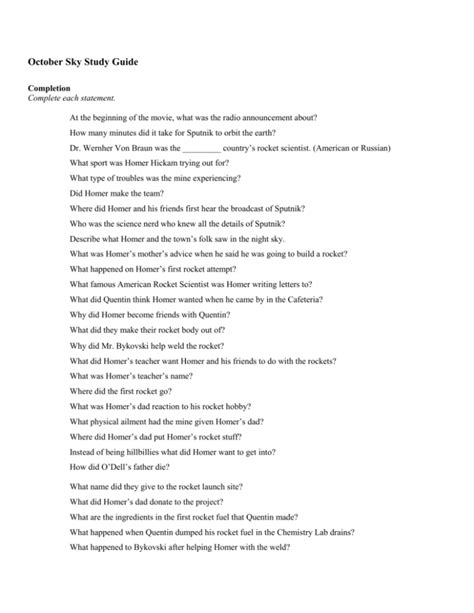 October Sky Study Guide

Completion
Complete each statement.

At the beginning of the movie, what was the radio announcement about?
How many minutes did it take for Sputnik to orbit the earth?
Dr. Wernher Von Braun was the _________ country's rocket scientist. (American or Russian)
What sport was Homer Hickam trying out for?
What type of troubles was the mine experiencing?
Did Homer make the team?
Where did Homer and his friends first hear the broadcast of Sputnik?
Who was the science nerd who knew all the details of Sputnik?
Describe what Homer and the town's folk saw in the night sky.
What was Homer's mother's advice when he said he was going to build a rocket?
What happened on Homer's first rocket attempt?
What famous American Rocket Scientist was Homer writing letters to?
What did Quentin think Homer wanted when he came by in the Cafeteria?
Why did Homer become friends with Quentin?
What did they make their rocket body out of?
Why did Mr. Bykovski help weld the rocket?
What did Homer's teacher want Homer and his friends to do with the rockets?
What was Homer's teacher's name?
Where did the first rocket go?
What was Homer's dad reaction to his rocket hobby?
What physical ailment had the mine given Homer's dad?
Where did Homer's dad put Homer's rocket stuff?
Instead of being hillbillies what did Homer want to get into?
How did O'Dell's father die?
What name did they give to the rocket launch site?
What did Homer's dad donate to the project?
What are the ingredients in the first rocket fuel that Quentin made?
What happened when Quentin dumped his rocket fuel in the Chemistry Lab drains?
What happened to Bykovski after helping Homer with the weld?